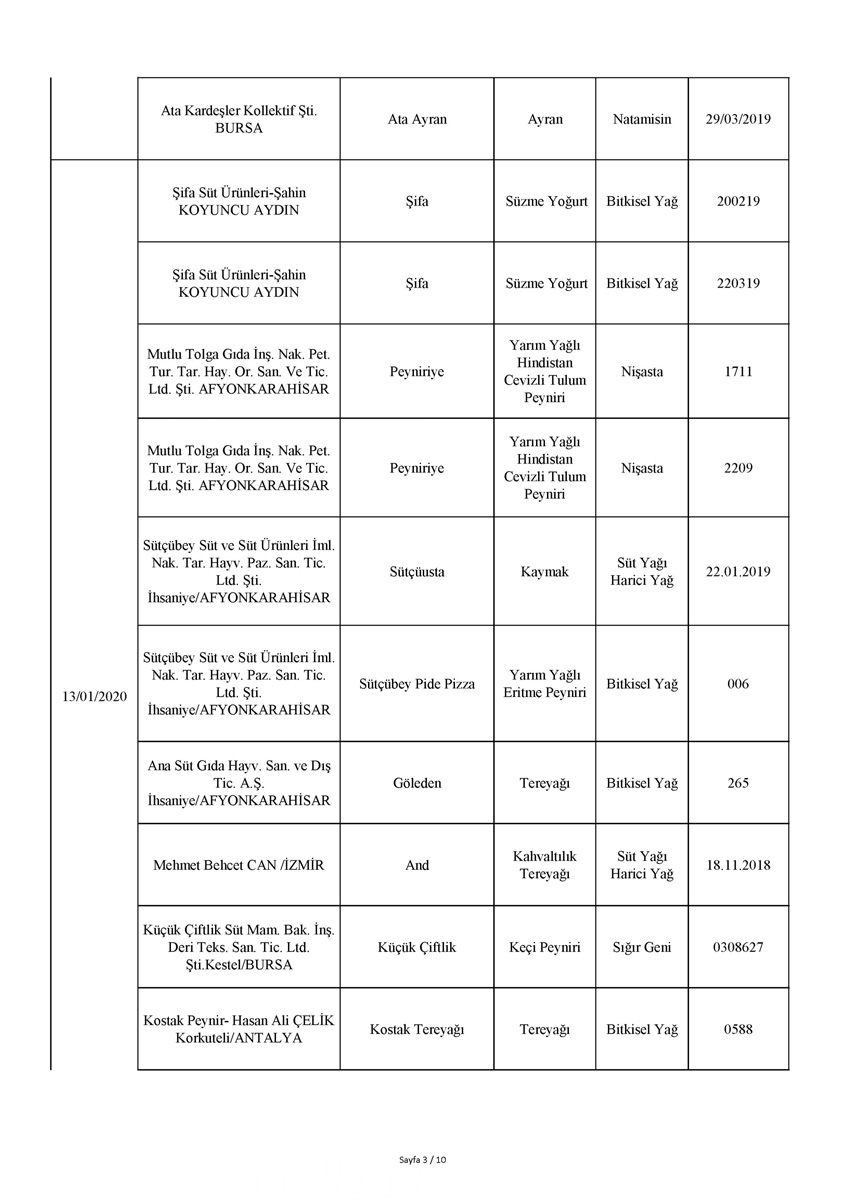 | | | | | | |
|---|---|---|---|---|---|
| | Ata Kardeşler Kollektif Şti. BURSA | Ata Ayran | Ayran | Natamisin | 29/03/2019 |
| 13/01/2020 | Şifa Süt Ürünleri-Şahin KOYUNCU AYDIN | Şifa | Süzme Yoğurt | Bitkisel Yağ | 200219 |
| | Şifa Süt Ürünleri-Şahin KOYUNCU AYDIN | Şifa | Süzme Yoğurt | Bitkisel Yağ | 220319 |
| | Mutlu Tolga Gıda İnş. Nak. Pet. Tur. Tar. Hay. Or. San. Ve Tic. Ltd. Şti. AFYONKARAHİSAR | Peyniriye | Yarım Yağlı Hindistan Cevizli Tulum Peyniri | Nişasta | 1711 |
| | Mutlu Tolga Gıda İnş. Nak. Pet. Tur. Tar. Hay. Or. San. Ve Tic. Ltd. Şti. AFYONKARAHİSAR | Peyniriye | Yarım Yağlı Hindistan Cevizli Tulum Peyniri | Nişasta | 2209 |
| | Sütçübey Süt ve Süt Ürünleri İml. Nak. Tar. Hayv. Paz. San. Tic. Ltd. Şti. İhsaniye/AFYONKARAHİSAR | Sütçüusta | Kaymak | Süt Yağı Harici Yağ | 22.01.2019 |
| | Sütçübey Süt ve Süt Ürünleri İml. Nak. Tar. Hayv. Paz. San. Tic. Ltd. Şti. İhsaniye/AFYONKARAHİSAR | Sütçübey Pide Pizza | Yarım Yağlı Eritme Peyniri | Bitkisel Yağ | 006 |
| | Ana Süt Gıda Hayv. San. ve Dış Tic. A.Ş. İhsaniye/AFYONKARAHİSAR | Göleden | Tereyağı | Bitkisel Yağ | 265 |
| | Mehmet Behcet CAN /İZMİR | And | Kahvaltılık Tereyağı | Süt Yağı Harici Yağ | 18.11.2018 |
| | Küçük Çiftlik Süt Mam. Bak. İnş. Deri Teks. San. Tic. Ltd. Şti.Kestel/BURSA | Küçük Çiftlik | Keçi Peyniri | Sığır Geni | 0308627 |
| | Kostak Peynir- Hasan Ali ÇELİK Korkuteli/ANTALYA | Kostak Tereyağı | Tereyağı | Bitkisel Yağ | 0588 |

Sayfa 3 / 10